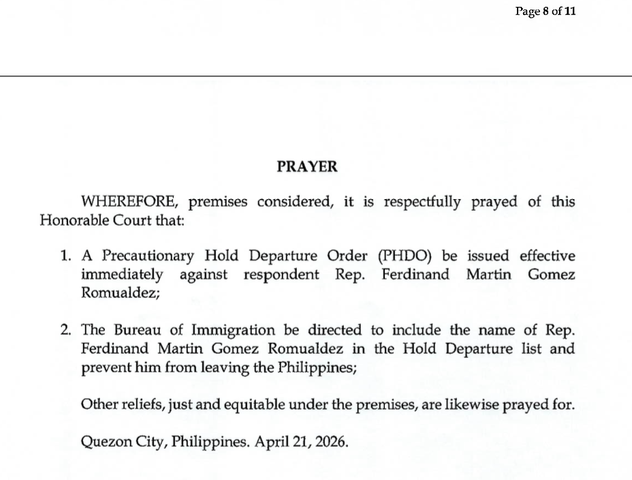 Page 8 of 11

PRAYER

WHEREFORE, premises considered, it is respectfully prayed of this Honorable Court that:

1. A Precautionary Hold Departure Order (PHDO) be issued effective immediately against respondent Rep. Ferdinand Martin Gomez Romualdez;

2. The Bureau of Immigration be directed to include the name of Rep. Ferdinand Martin Gomez Romualdez in the Hold Departure list and prevent him from leaving the Philippines;

Other reliefs, just and equitable under the premises, are likewise prayed for.

Quezon City, Philippines. April 21, 2026.